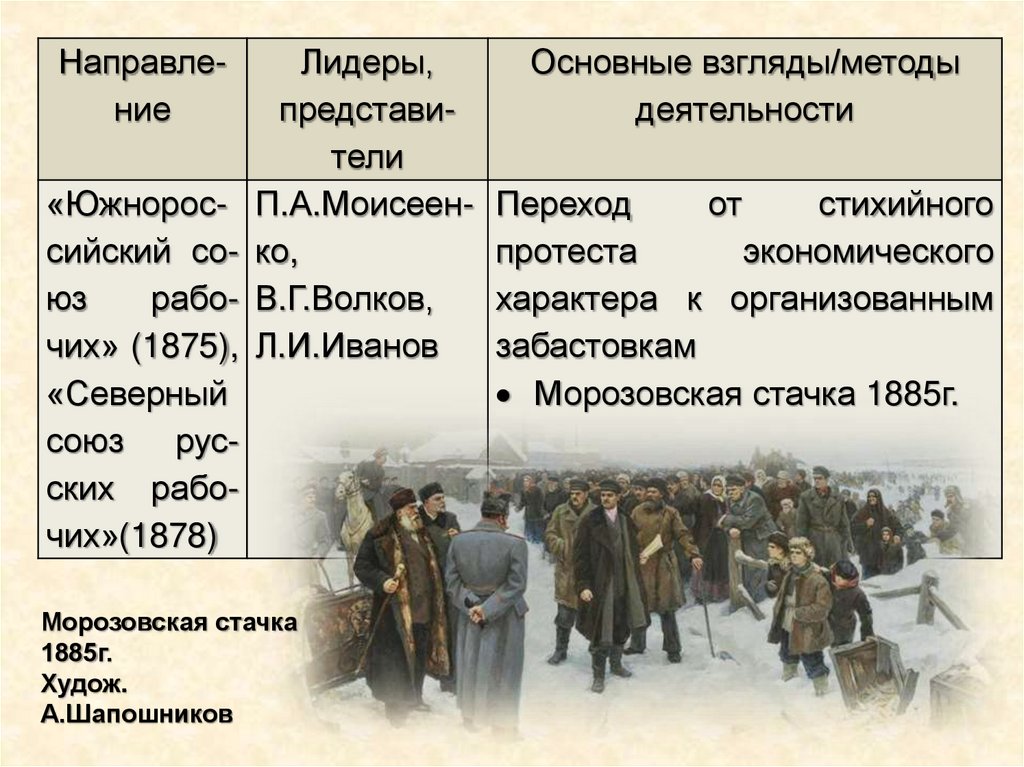 | Направление | Лидеры, представители | Основные взгляды/методы деятельности |
|---|---|---|
| «Южнороссийский союз рабочих» (1875), «Северный союз русских рабочих»(1878) | П.А.Моисеенко, В.Г.Волков, Л.И.Иванов | Переход от стихийного протеста экономического характера к организованным забастовкам • Морозовская стачка 1885г. |

Морозовская стачка 1885г.
Худож.
А.Шапошников